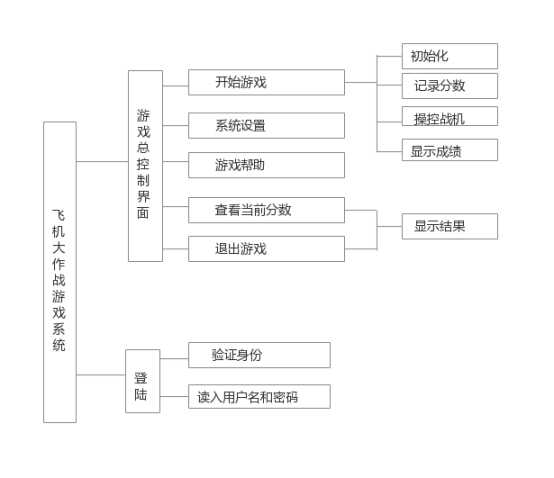 飞机大作战游戏系统

游戏总控制界面

开始游戏

初始化

记录分数

操控战机

显示成绩

系统设置

游戏帮助

查看当前分数

退出游戏

显示结果

登陆

验证身份

读入用户名和密码